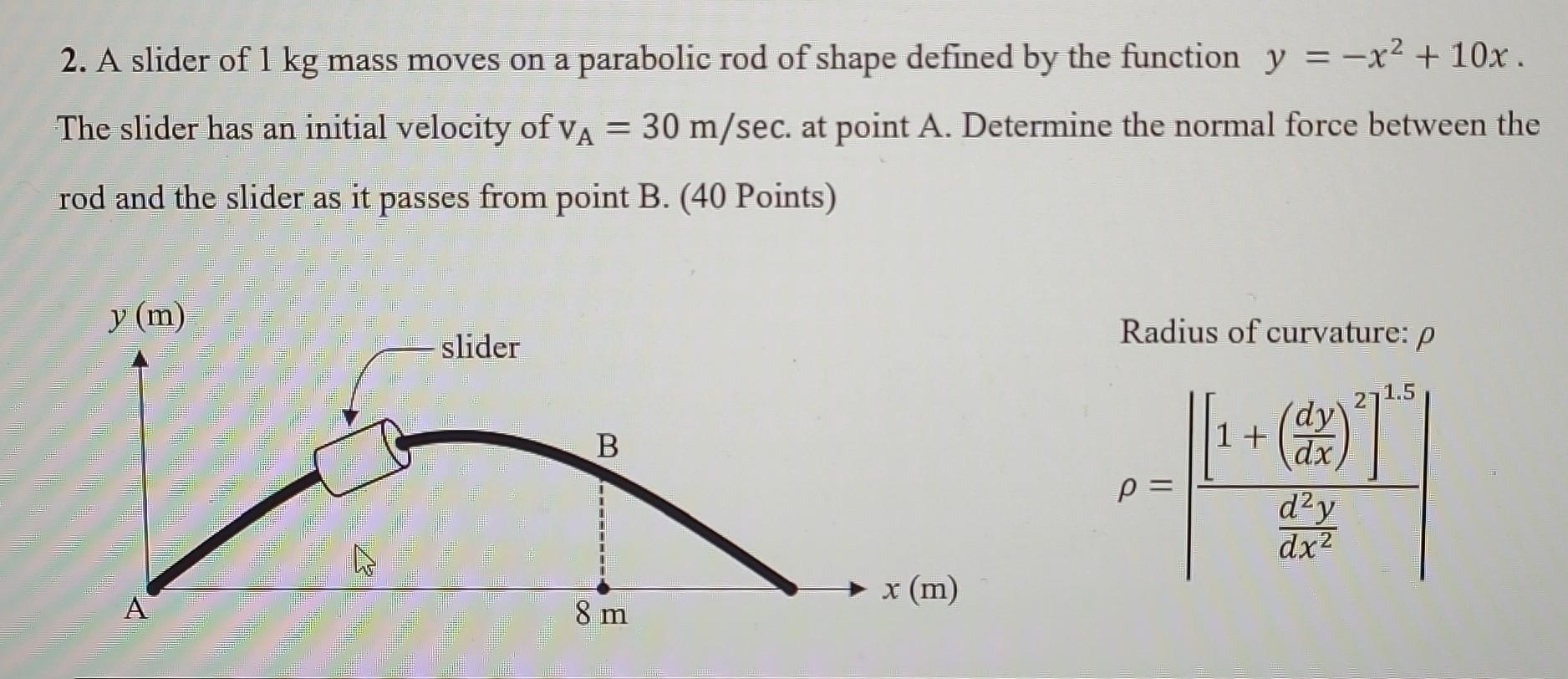 2. A slider of 1 kg mass moves on a parabolic rod of shape defined by the function $y = -x^2 + 10x$. The slider has an initial velocity of $v_A = 30$ m/sec. at point A. Determine the normal force between the rod and the slider as it passes from point B. (40 Points)

y (m)

slider

B

A

8 m

x (m)

Radius of curvature: $\rho$

$\rho = \left| \frac{\left[1 + \left(\frac{dy}{dx}\right)^2\right]^{1.5}}{\frac{d^2y}{dx^2}} \right|$